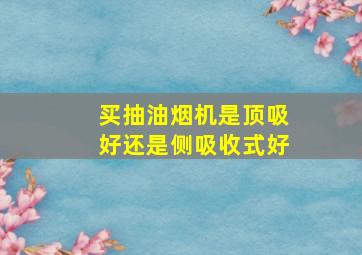 买抽油烟机是顶吸好还是侧吸收式好